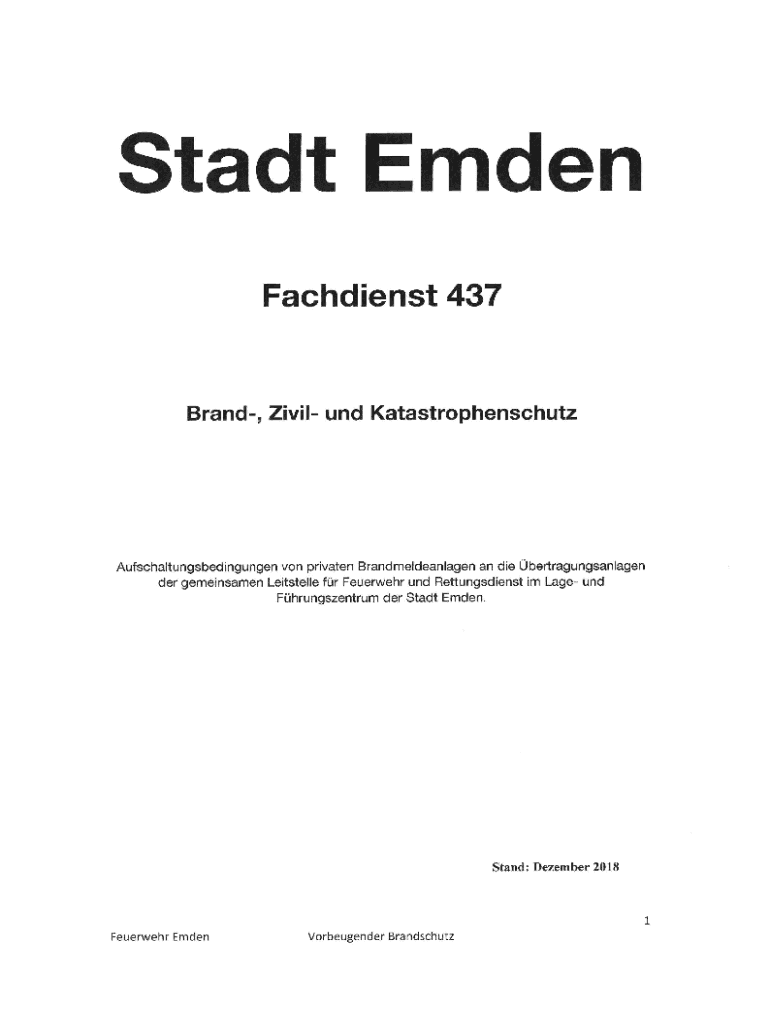 Stadt Emden

Fachdienst 437

Brand-, Zivil- und Katastrophenschutz

Aufschaltungsbedingungen von privaten Brandmeldeanlagen an die Übertragungsanlagen der gemeinsamen Leitstelle für Feuerwehr und Rettungsdienst im Lage- und Führungszentrum der Stadt Emden.

Stand: Dezember 2018

1

Feuerwehr Emden Vorbeugender Brandschutz